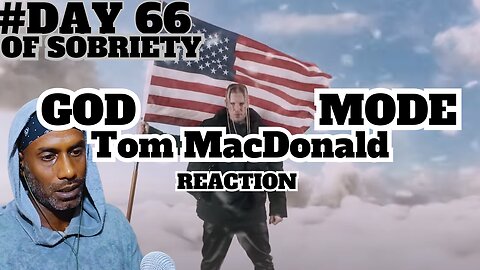 #DAY 66
OF SOBRIETY

GOD MODE
Tom MacDonald
REACTION